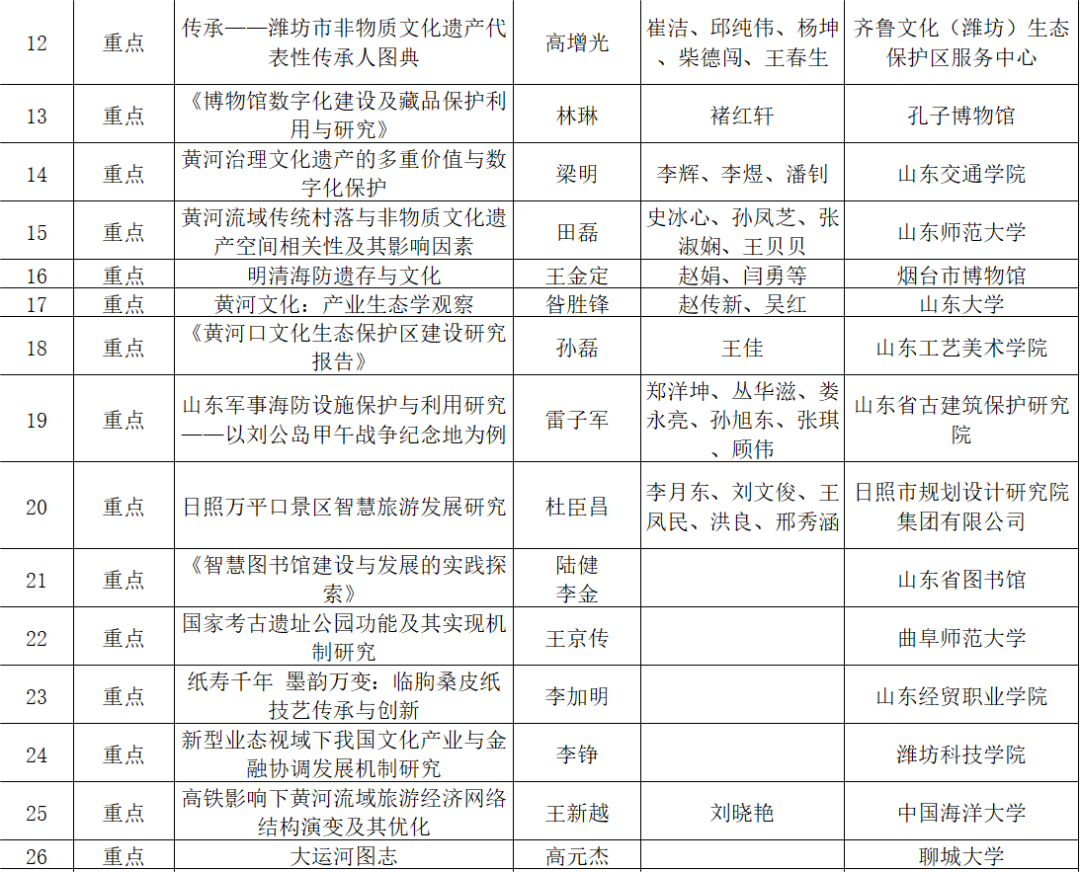 | 12 | 重点 | 传承——潍坊市非物质文化遗产代表性传承人图典 | 高增光 | 崔洁、邱纯伟、杨坤、柴德闯、王春生 | 齐鲁文化（潍坊）生态保护区服务中心 |
|---|---|---|---|---|---|
| 13 | 重点 | 《博物馆数字化建设及藏品保护利用与研究》 | 林琳 | 褚红轩 | 孔子博物馆 |
| 14 | 重点 | 黄河治理文化遗产的多重价值与数字化保护 | 梁明 | 李辉、李煜、潘钊 | 山东交通学院 |
| 15 | 重点 | 黄河流域传统村落与非物质文化遗产空间相关性及其影响因素 | 田磊 | 史冰心、孙凤芝、张淑娴、王贝贝 | 山东师范大学 |
| 16 | 重点 | 明清海防遗存与文化 | 王金定 | 赵娟、闫勇等 | 烟台市博物馆 |
| 17 | 重点 | 黄河文化：产业生态学观察 | 昝胜锋 | 赵传新、吴红 | 山东大学 |
| 18 | 重点 | 《黄河口文化生态保护区建设研究报告》 | 孙磊 | 王佳 | 山东工艺美术学院 |
| 19 | 重点 | 山东军事海防设施保护与利用研究——以刘公岛甲午战争纪念地为例 | 雷子军 | 郑洋坤、丛华滋、娄永亮、孙旭东、张琪、顾伟 | 山东省古建筑保护研究院 |
| 20 | 重点 | 日照万平口景区智慧旅游发展研究 | 杜臣昌 | 李月东、刘文俊、王凤民、洪良、邢秀涵 | 日照市规划设计研究院集团有限公司 |
| 21 | 重点 | 《智慧图书馆建设与发展的实践探索》 | 陆健 李金 | | 山东省图书馆 |
| 22 | 重点 | 国家考古遗址公园功能及其实现机制研究 | 王京传 | | 曲阜师范大学 |
| 23 | 重点 | 纸寿千年 墨韵万变：临朐桑皮纸技艺传承与创新 | 李加明 | | 山东经贸职业学院 |
| 24 | 重点 | 新型业态视域下我国文化产业与金融协调发展机制研究 | 李铮 | | 潍坊科技学院 |
| 25 | 重点 | 高铁影响下黄河流域旅游经济网络结构演变及其优化 | 王新越 | 刘晓艳 | 中国海洋大学 |
| 26 | 重点 | 大运河图志 | 高元杰 | | 聊城大学 |